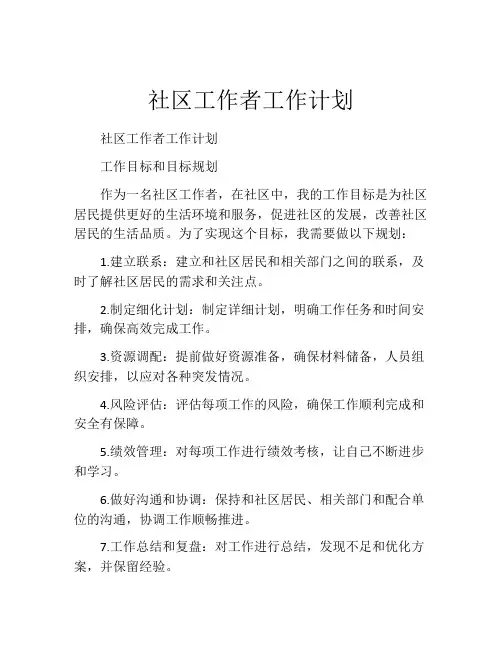 社区工作者工作计划

社区工作者工作计划

工作目标和目标规划

作为一名社区工作者，在社区中，我的工作目标是为社区居民提供更好的生活环境和服务，促进社区的发展，改善社区居民的生活品质。为了实现这个目标，我需要做以下规划：

1.建立联系：建立和社区居民和相关部门之间的联系，及时了解社区居民的需求和关注点。

2.制定细化计划：制定详细计划，明确工作任务和时间安排，确保高效完成工作。

3.资源调配：提前做好资源准备，确保材料储备，人员组织安排，以应对各种突发情况。

4.风险评估：评估每项工作的风险，确保工作顺利完成和安全有保障。

5.绩效管理：对每项工作进行绩效考核，让自己不断进步和学习。

6.做好沟通和协调：保持和社区居民、相关部门和配合单位的沟通，协调工作顺畅推进。

7.工作总结和复盘：对工作进行总结，发现不足和优化方案，并保留经验。